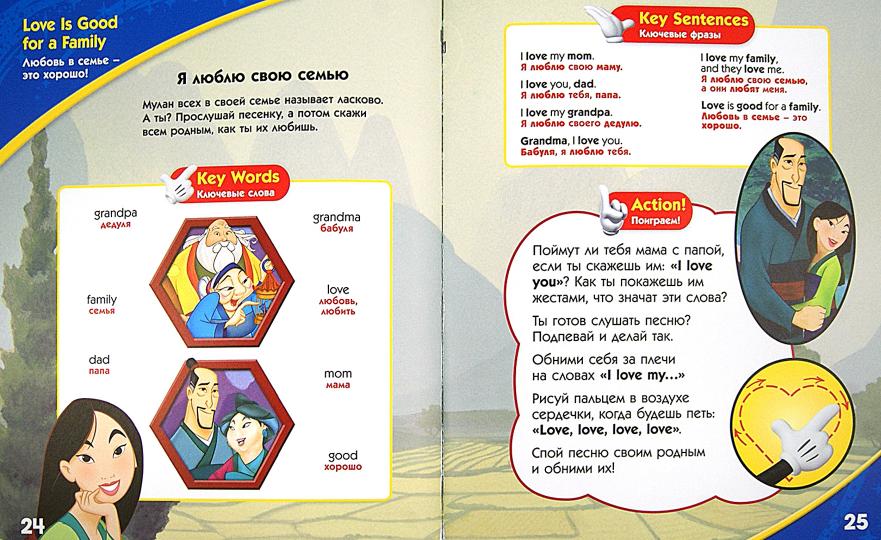 Love Is Good for a Family
Любовь в семье – это хорошо!

Я люблю свою семью

Мулан всех в своей семье называет ласково. А ты? Прослушай песенку, а потом скажи всем родным, как ты их любишь.

Key Words
Ключевые слова

grandpa
дедуля

family
семья

dad
папа

grandma
бабуля

love
любовь, любить

mom
мама

good
хорошо

24

Key Sentences
Ключевые фразы

I love my mom.
Я люблю свою маму.

I love you, dad.
Я люблю тебя, папа.

I love my grandpa.
Я люблю своего дедулю.

Grandma, I love you.
Бабуля, я люблю тебя.

I love my family, and they love me.
Я люблю свою семью, а они любят меня.

Love is good for a family.
Любовь в семье – это хорошо.

Action!
Поиграем!

Поймут ли тебя мама с папой, если ты скажешь им: «I love you»? Как ты покажешь им жестами, что значат эти слова?

Ты готов слушать песню? Подпевай и делай так.

Обними себя за плечи на словах «I love my...»

Рисуй пальцем в воздухе сердечки, когда будешь петь: «Love, love, love, love».

Спой песню своим родным и обними их!

25